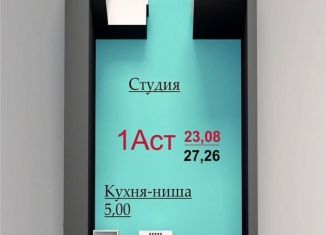 Студия

1Аст 23,08
27,26

Кухня-ниша
5,00